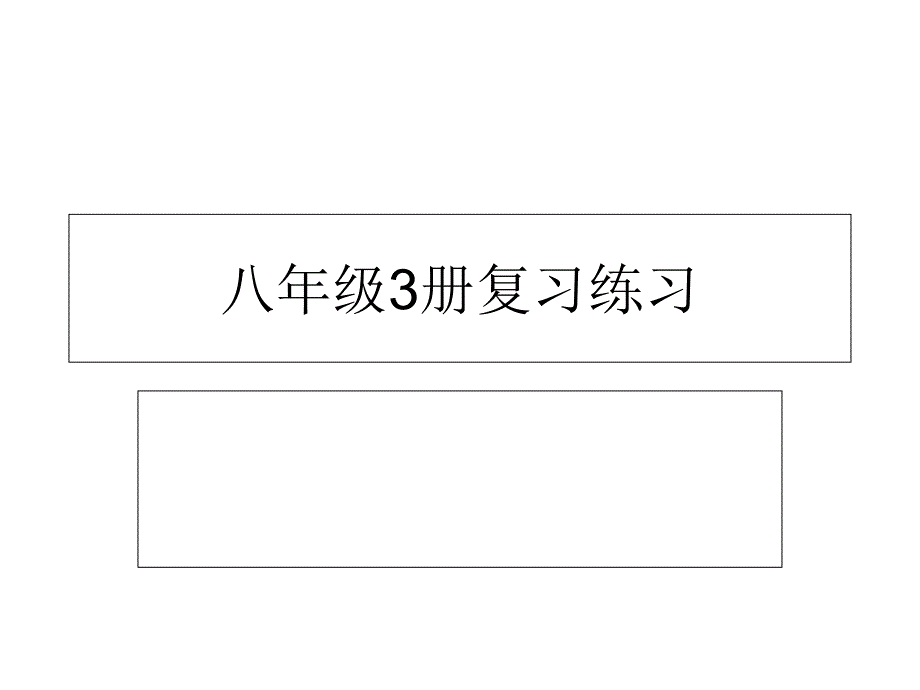 八年级3册复习练习